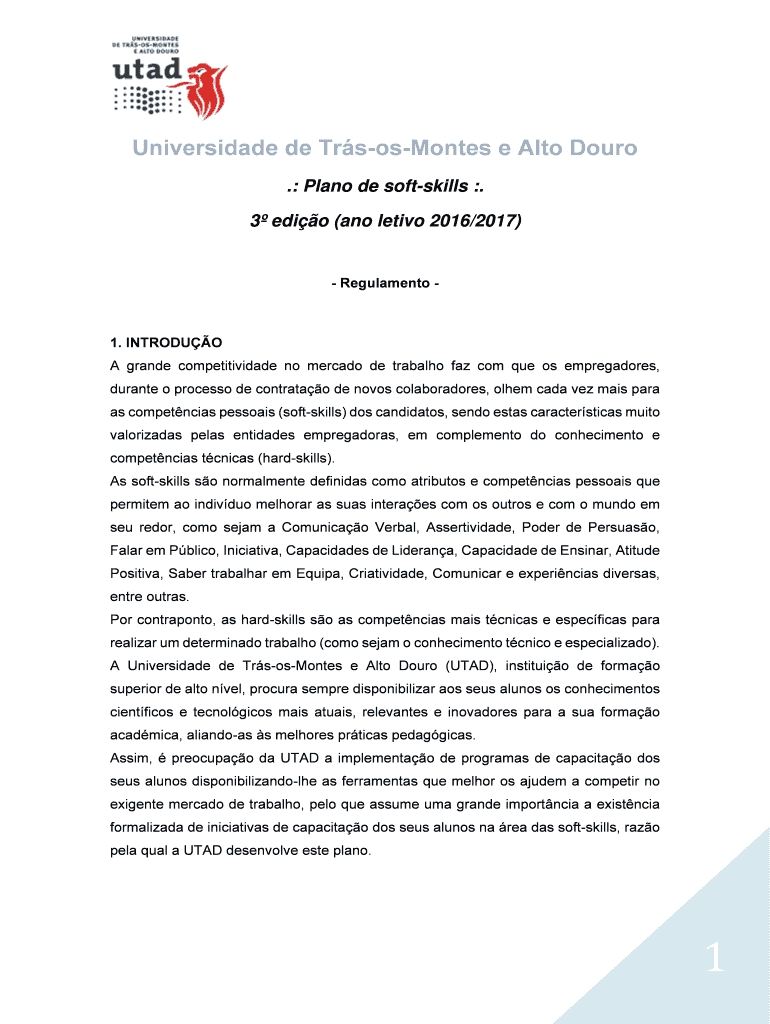 UNIVERSIDADE DE TRÁS-OS-MONTES E ALTO DOURO

utad

Universidade de Trás-os-Montes e Alto Douro

.: Plano de soft-skills :.

3º edição (ano letivo 2016/2017)

- Regulamento -

1. INTRODUÇÃO

A grande competitividade no mercado de trabalho faz com que os empregadores, durante o processo de contratação de novos colaboradores, olhem cada vez mais para as competências pessoais (soft-skills) dos candidatos, sendo estas características muito valorizadas pelas entidades empregadoras, em complemento do conhecimento e competências técnicas (hard-skills).

As soft-skills são normalmente definidas como atributos e competências pessoais que permitem ao indivíduo melhorar as suas interações com os outros e com o mundo em seu redor, como sejam a Comunicação Verbal, Assertividade, Poder de Persuasão, Falar em Público, Iniciativa, Capacidades de Liderança, Capacidade de Ensinar, Atitude Positiva, Saber trabalhar em Equipa, Criatividade, Comunicar e experiências diversas, entre outras.

Por contraponto, as hard-skills são as competências mais técnicas e específicas para realizar um determinado trabalho (como sejam o conhecimento técnico e especializado).

A Universidade de Trás-os-Montes e Alto Douro (UTAD), instituição de formação superior de alto nível, procura sempre disponibilizar aos seus alunos os conhecimentos científicos e tecnológicos mais atuais, relevantes e inovadores para a sua formação académica, aliando-as às melhores práticas pedagógicas.

Assim, é preocupação da UTAD a implementação de programas de capacitação dos seus alunos disponibilizando-lhe as ferramentas que melhor os ajudem a competir no exigente mercado de trabalho, pelo que assume uma grande importância a existência formalizada de iniciativas de capacitação dos seus alunos na área das soft-skills, razão pela qual a UTAD desenvolve este plano.

1